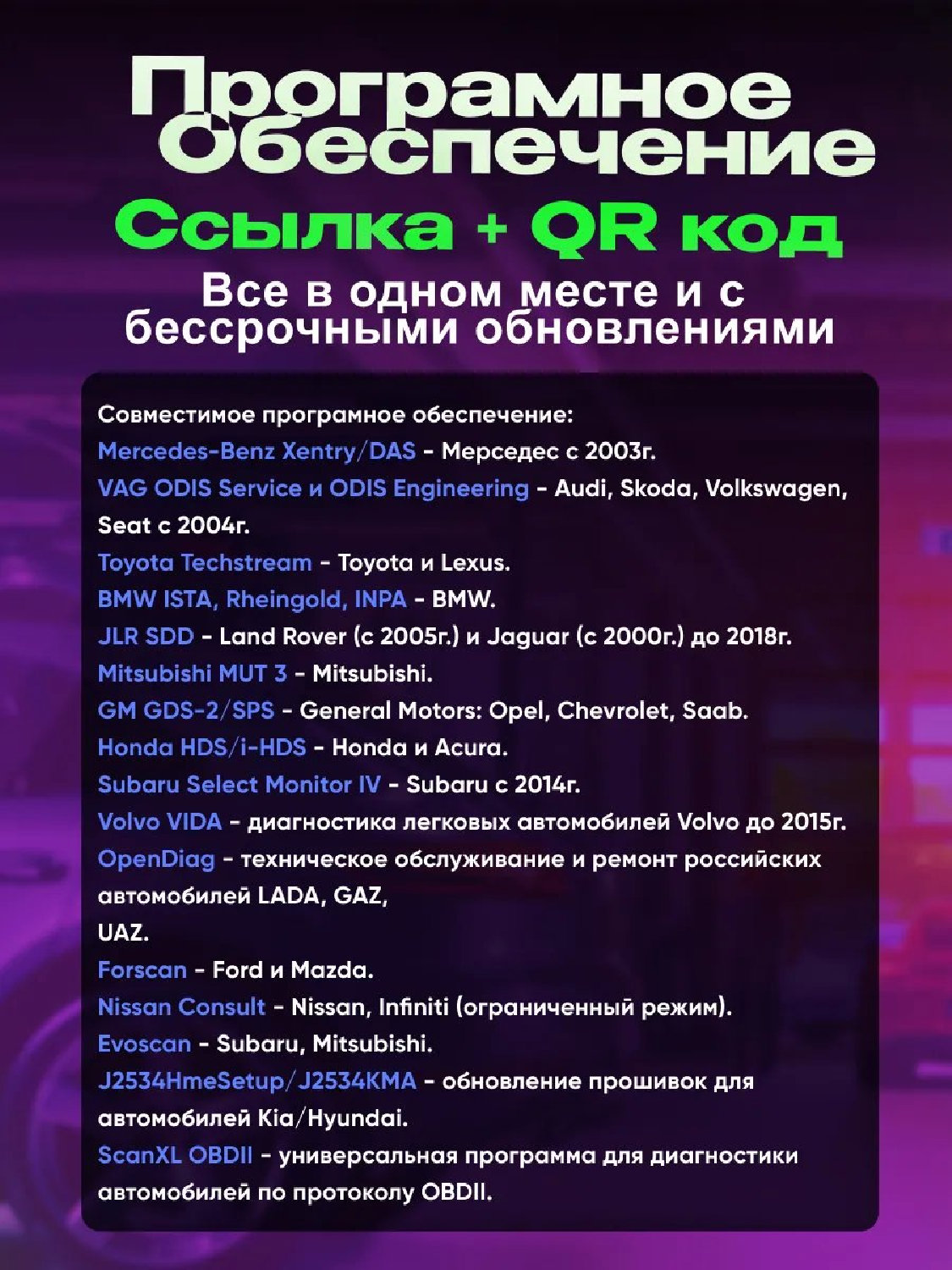 Програмное Обеспечение
Ссылка + QR код
Все в одном месте и с бессрочными обновлениями

Совместимое програмное обеспечение:
Mercedes-Benz Xentry/DAS - Мерседес с 2003г.
VAG ODIS Service и ODIS Engineering - Audi, Skoda, Volkswagen, Seat с 2004г.
Toyota Techstream - Toyota и Lexus.
BMW ISTA, Rheingold, INPA - BMW.
JLR SDD - Land Rover (с 2005г.) и Jaguar (с 2000г.) до 2018г.
Mitsubishi MUT 3 - Mitsubishi.
GM GDS-2/SPS - General Motors: Opel, Chevrolet, Saab.
Honda HDS/i-HDS - Honda и Acura.
Subaru Select Monitor IV - Subaru с 2014г.
Volvo VIDA - диагностика легковых автомобилей Volvo до 2015г.
OpenDiag - техническое обслуживание и ремонт российских автомобилей LADA, GAZ,
UAZ.
Forscan - Ford и Mazda.
Nissan Consult - Nissan, Infiniti (ограниченный режим).
Evoscan - Subaru, Mitsubishi.
J2534HmeSetup/J2534KMA - обновление прошивок для автомобилей Kia/Hyundai.
ScanXL OBDII - универсальная программа для диагностики автомобилей по протоколу OBDII.